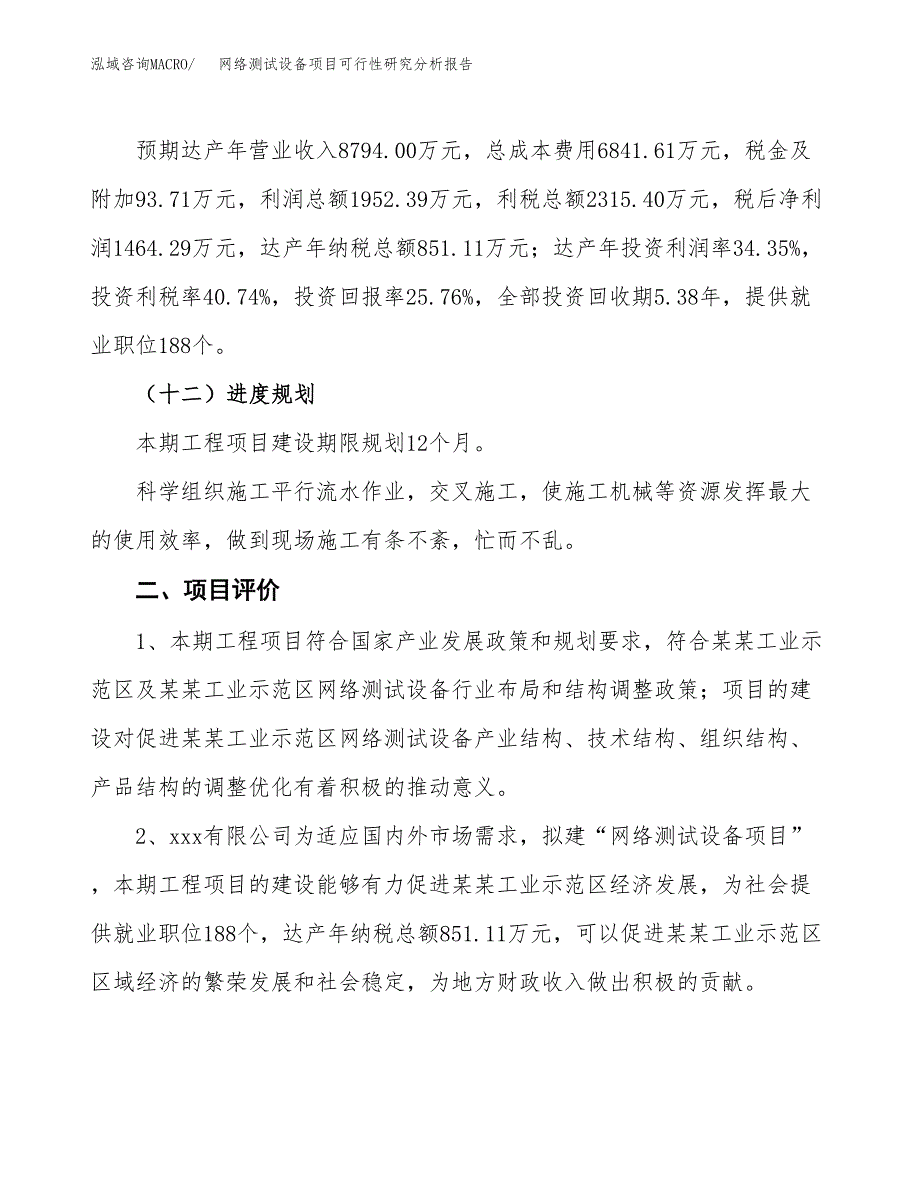 泓域咨询MACRO/　　网络测试设备项目可行性研究分析报告

预期达产年营业收入8794.00万元，总成本费用6841.61万元，税金及附加93.71万元，利润总额1952.39万元，利税总额2315.40万元，税后净利润1464.29万元，达产年纳税总额851.11万元；达产年投资利润率34.35%，投资利税率40.74%，投资回报率25.76%，全部投资回收期5.38年，提供就业职位188个。

（十二）进度规划

本期工程项目建设期限规划12个月。

科学组织施工平行流水作业，交叉施工，使施工机械等资源发挥最大的使用效率，做到现场施工有条不紊，忙而不乱。

二、项目评价

1、本期工程项目符合国家产业发展政策和规划要求，符合某某工业示范区及某某工业示范区网络测试设备行业布局和结构调整政策；项目的建设对促进某某工业示范区网络测试设备产业结构、技术结构、组织结构、产品结构的调整优化有着积极的推动意义。

2、xxx有限公司为适应国内外市场需求，拟建“网络测试设备项目”，本期工程项目的建设能够有力促进某某工业示范区经济发展，为社会提供就业职位188个，达产年纳税总额851.11万元，可以促进某某工业示范区区域经济的繁荣发展和社会稳定，为地方财政收入做出积极的贡献。